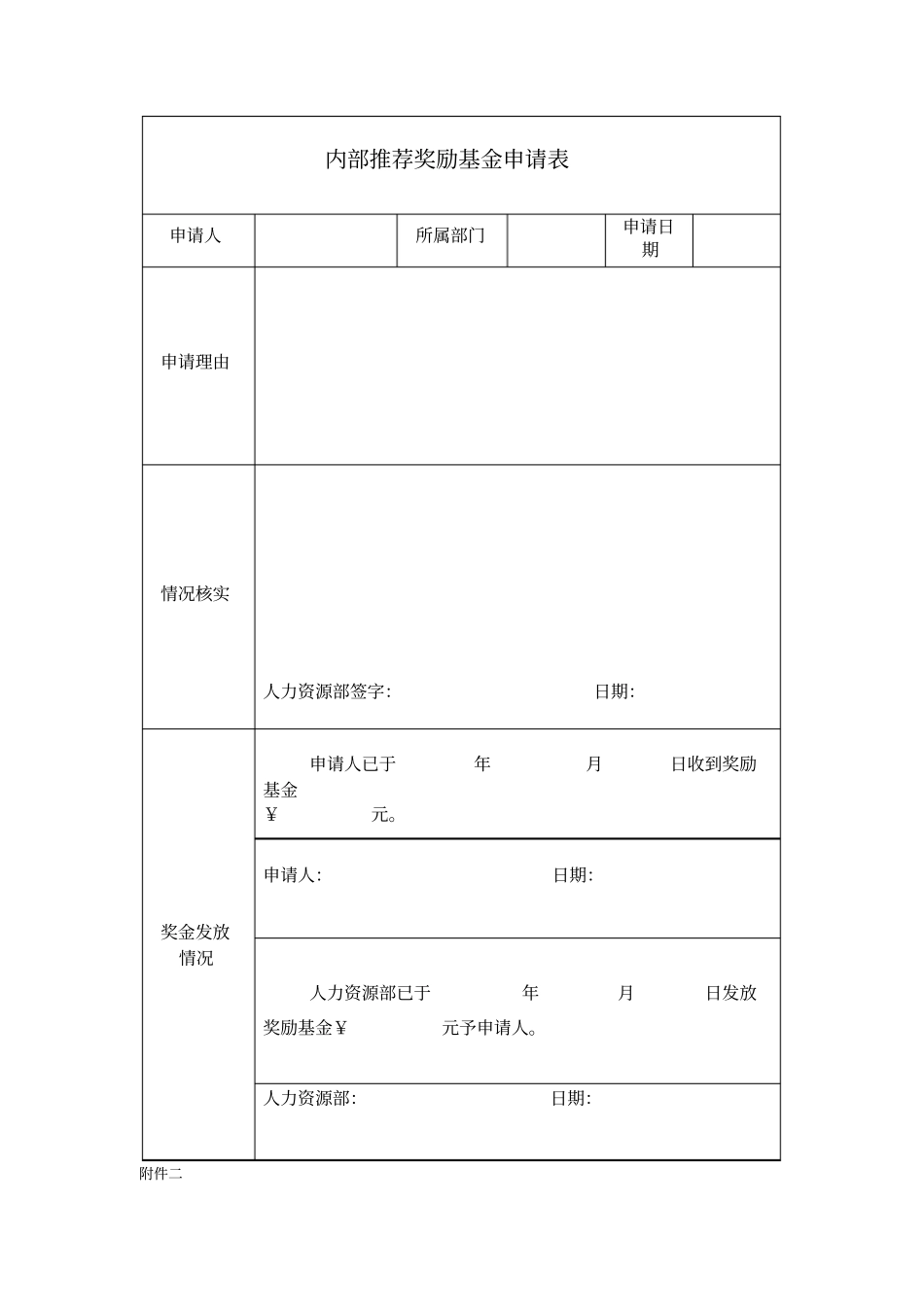 内部推荐奖励基金申请表

| 申请人 | | 所属部门 | | 申请日期 | |
|---|---|---|---|---|---|
| 申请理由 | | | | | |
| 情况核实 | 人力资源部签字: 日期: | | | | |
| 奖金发放情况 | 申请人已于 年 月 日收到奖励基金 ¥ 元。 | | | | |
| | 申请人: 日期: | | | | |
| | 人力资源部已于 年 月 日发放奖励基金¥ 元予申请人。 | | | | |
| | 人力资源部: 日期: | | | | |

附件二